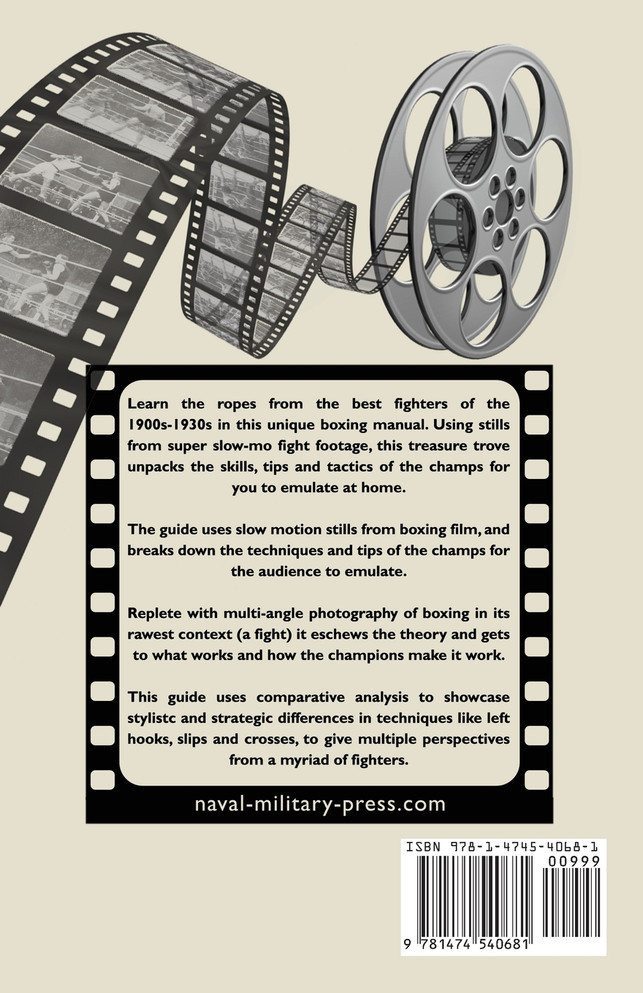 Learn the ropes from the best fighters of the 1900s-1930s in this unique boxing manual. Using stills from super slow-mo fight footage, this treasure trove unpacks the skills, tips and tactics of the champs for you to emulate at home.

The guide uses slow motion stills from boxing film, and breaks down the techniques and tips of the champs for the audience to emulate.

Replete with multi-angle photography of boxing in its rawest context (a fight) it eschews the theory and gets to what works and how the champions make it work.

This guide uses comparative analysis to showcase stylistc and strategic differences in techniques like left hooks, slips and crosses, to give multiple perspectives from a myriad of fighters.

naval-military-press.com

ISBN 978-1-4745-4068-1
00999
9 781474 540681